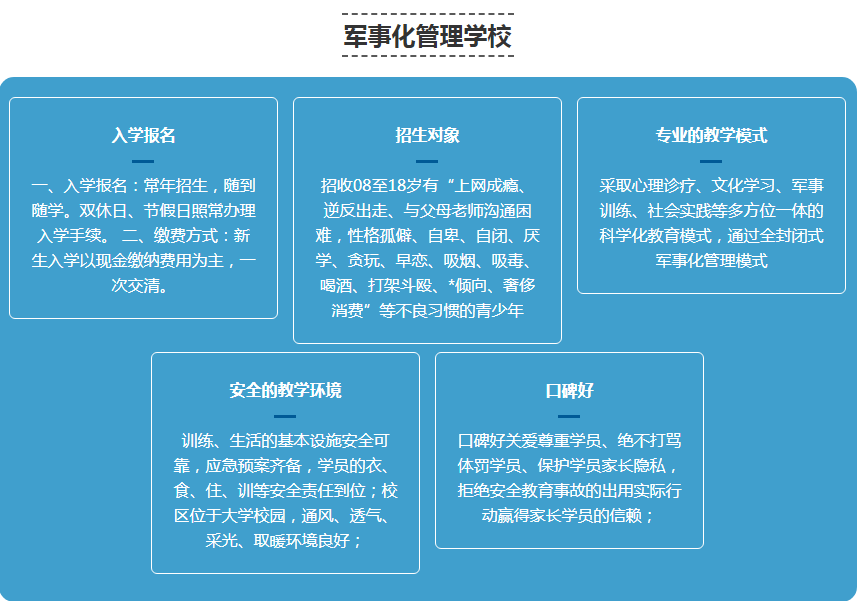 军事化管理学校

入学报名

一、入学报名：常年招生，随到随学。双休日、节假日照常办理入学手续。 二、缴费方式：新生入学以现金缴纳费用为主，一次交清。

招生对象

招收08至18岁有“上网成瘾、逆反出走、与父母老师沟通困难，性格孤僻、自卑、自闭、厌学、贪玩、早恋、吸烟、吸毒、喝酒、打架斗殴、*倾向、奢侈消费”等不良习惯的青少年

专业的教学模式

采取心理诊疗、文化学习、军事训练、社会实践等多方位一体的科学化教育模式，通过全封闭式军事化管理模式

安全的教学环境

训练、生活的基本设施安全可靠，应急预案齐备，学员的衣、食、住、训等安全责任到位；校区位于大学校园，通风、透气、采光、取暖环境良好；

口碑好

口碑好关爱尊重学员、绝不打骂体罚学员、保护学员家长隐私，拒绝安全教育事故的出用实际行动赢得家长学员的信赖；